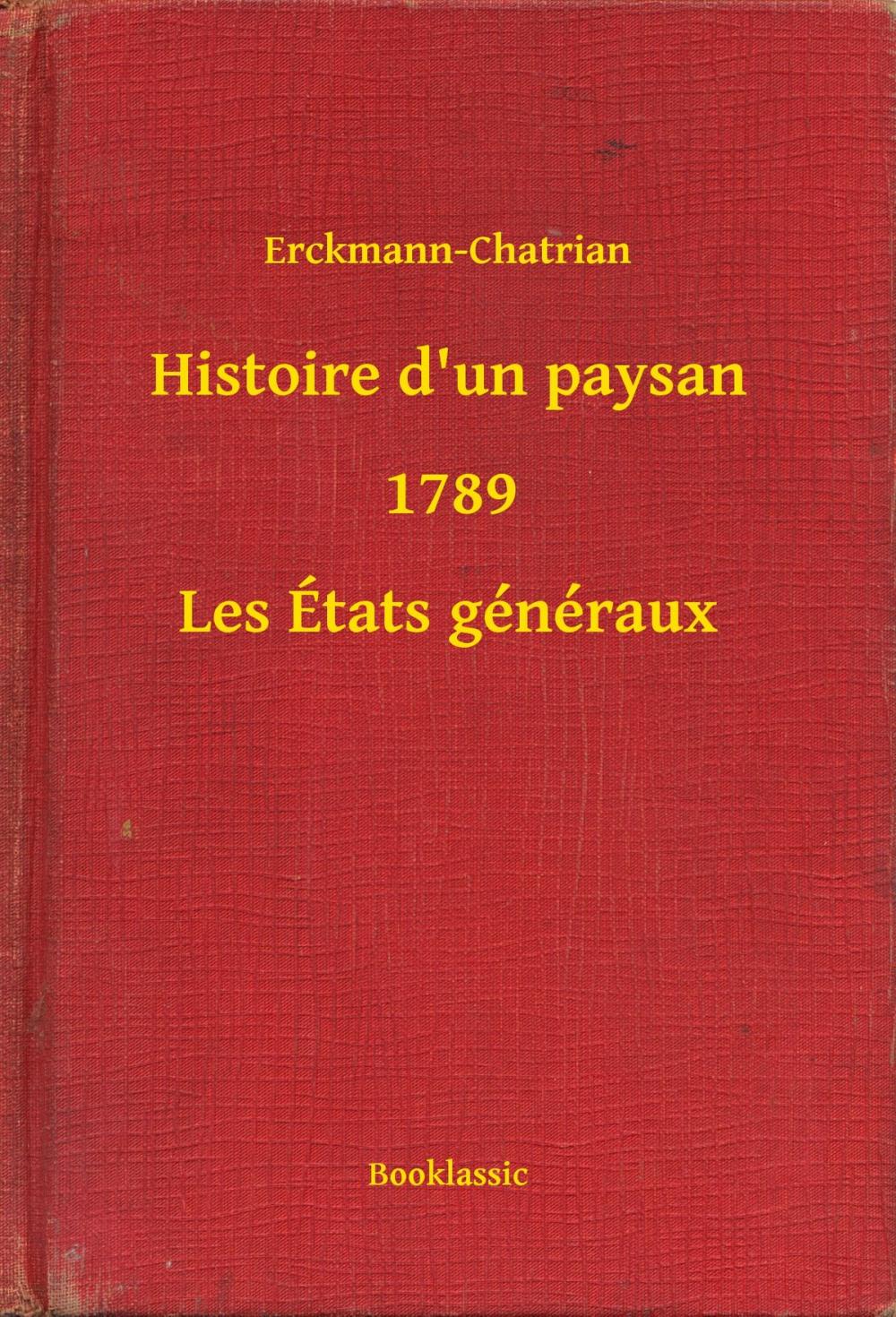 Erckmann-Chatrian

Histoire d'un paysan

1789

Les États généraux

Booklassic